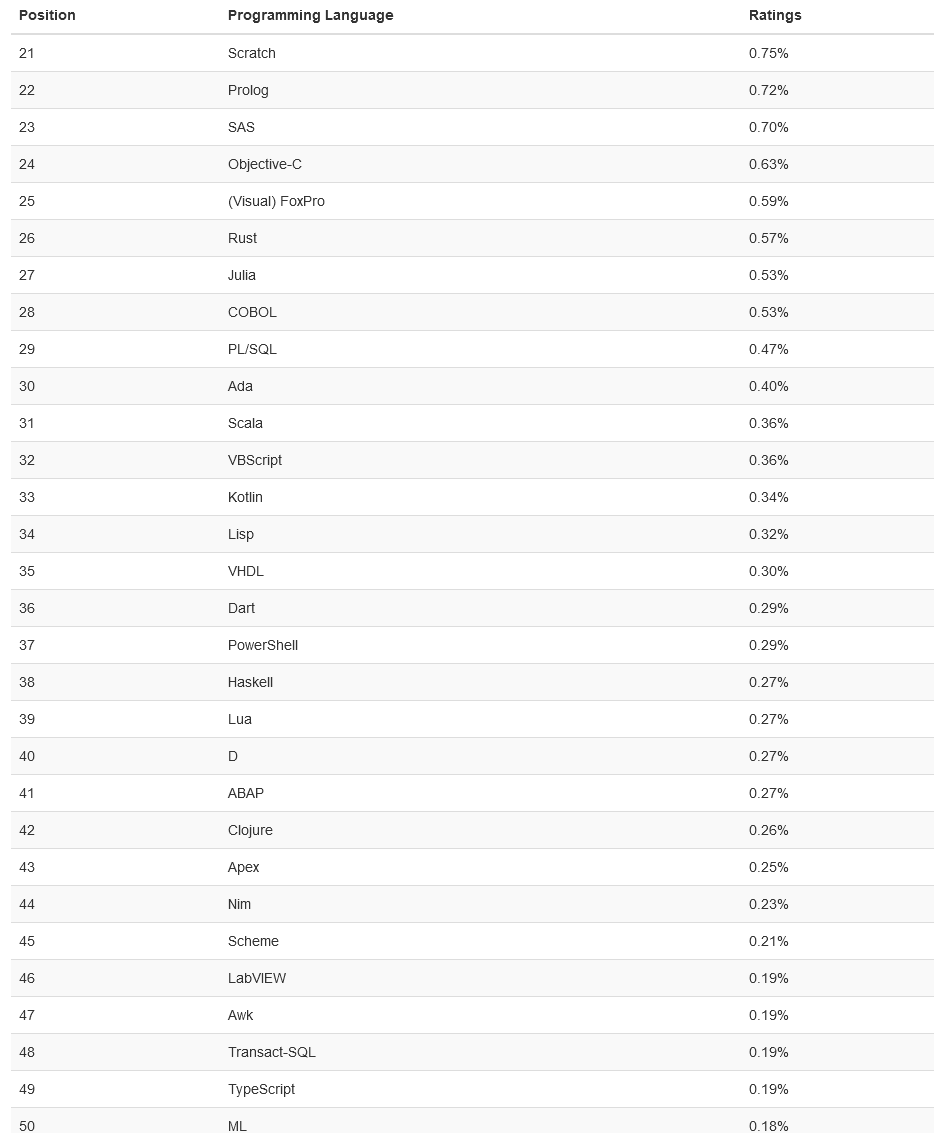 | Position | Programming Language | Ratings |
|---|---|---|
| 21 | Scratch | 0.75% |
| 22 | Prolog | 0.72% |
| 23 | SAS | 0.70% |
| 24 | Objective-C | 0.63% |
| 25 | (Visual) FoxPro | 0.59% |
| 26 | Rust | 0.57% |
| 27 | Julia | 0.53% |
| 28 | COBOL | 0.53% |
| 29 | PL/SQL | 0.47% |
| 30 | Ada | 0.40% |
| 31 | Scala | 0.36% |
| 32 | VBScript | 0.36% |
| 33 | Kotlin | 0.34% |
| 34 | Lisp | 0.32% |
| 35 | VHDL | 0.30% |
| 36 | Dart | 0.29% |
| 37 | PowerShell | 0.29% |
| 38 | Haskell | 0.27% |
| 39 | Lua | 0.27% |
| 40 | D | 0.27% |
| 41 | ABAP | 0.27% |
| 42 | Clojure | 0.26% |
| 43 | Apex | 0.25% |
| 44 | Nim | 0.23% |
| 45 | Scheme | 0.21% |
| 46 | LabVIEW | 0.19% |
| 47 | Awk | 0.19% |
| 48 | Transact-SQL | 0.19% |
| 49 | TypeScript | 0.19% |
| 50 | ML | 0.18% |